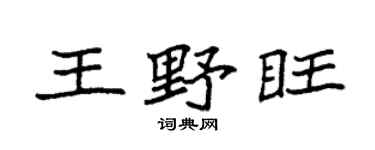 王野旺

词典网